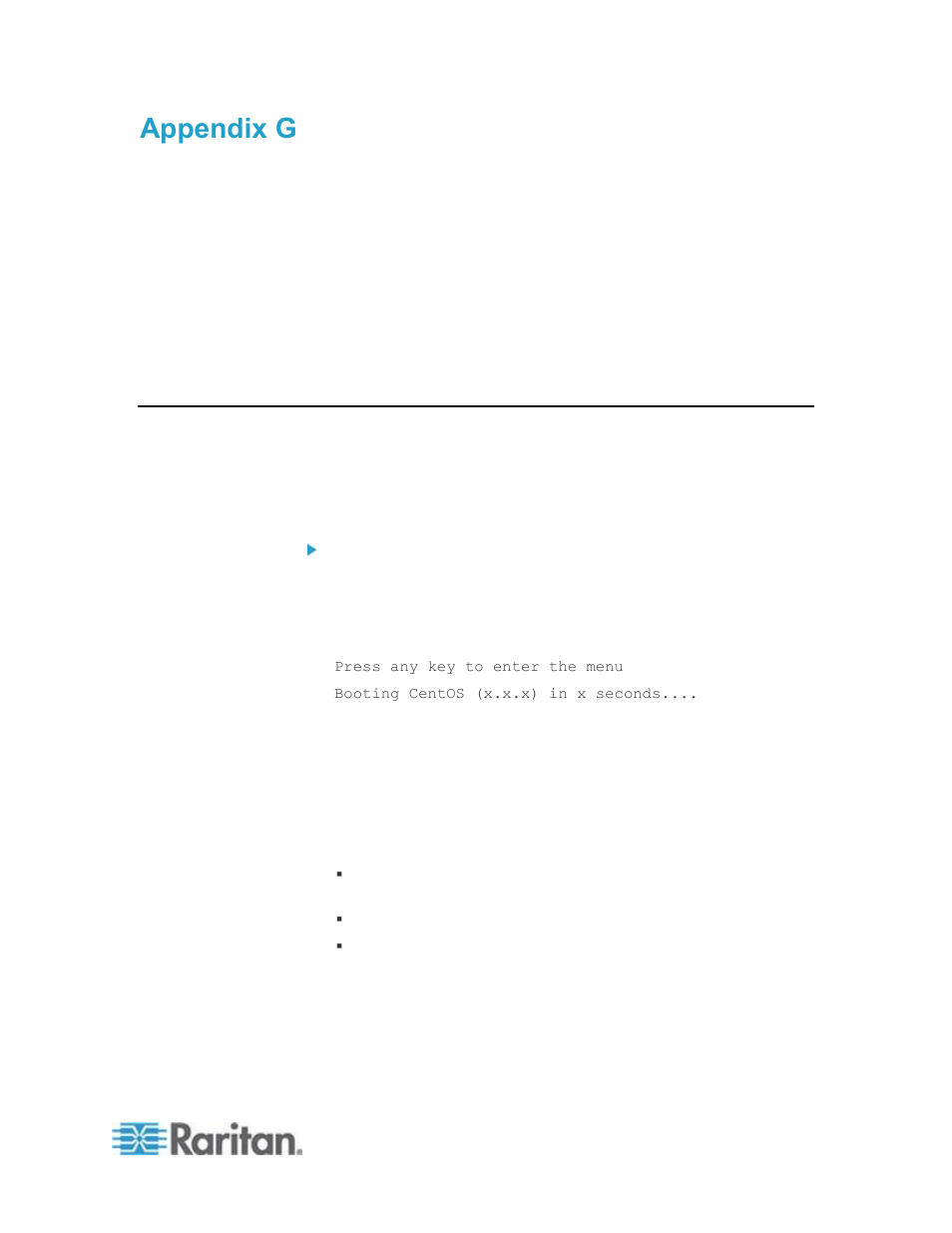 Appendix G

Press any key to enter the menu
Booting CentOS (x.x.x) in x seconds....

Raritan.